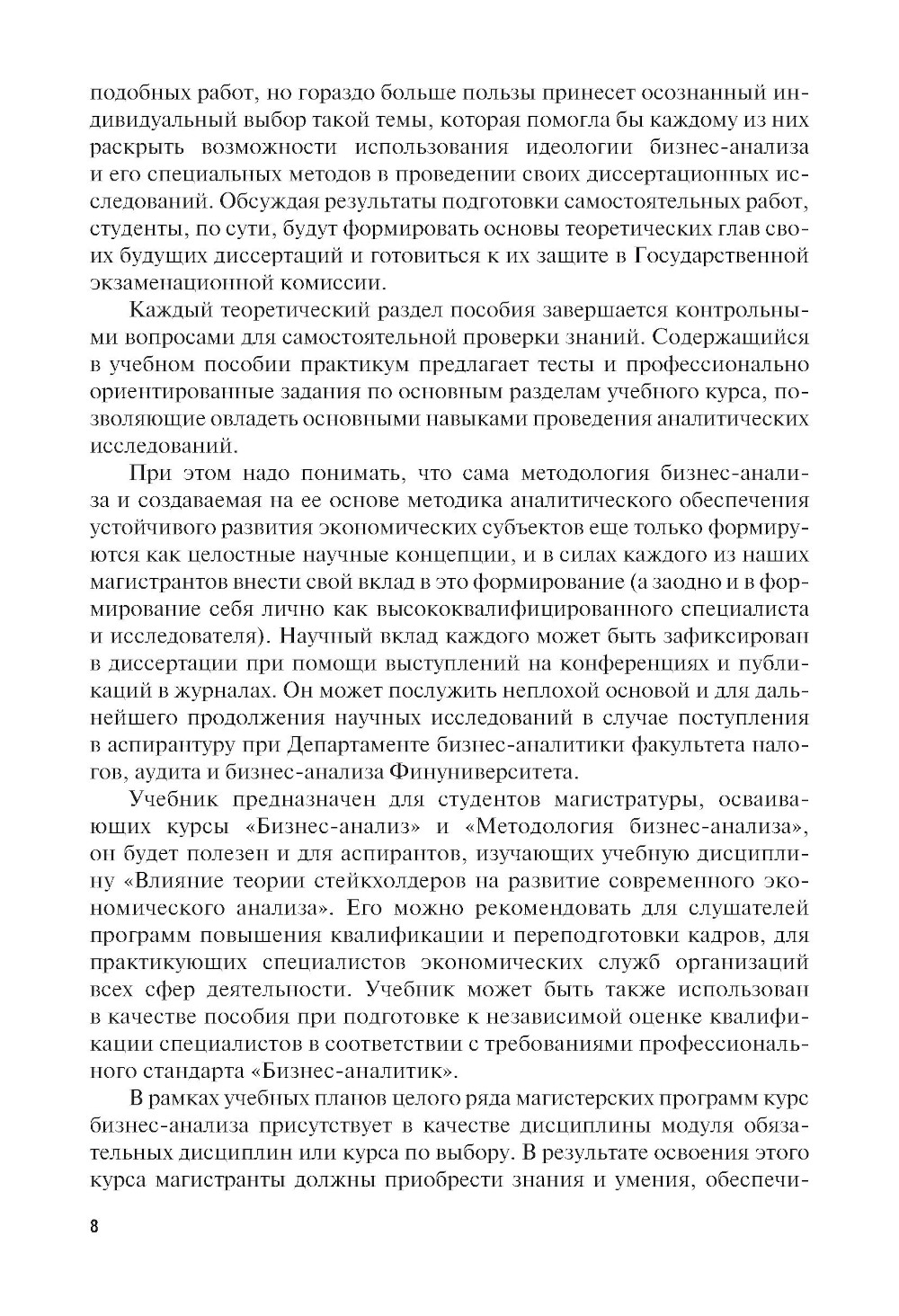 подобных работ, но гораздо больше пользы принесет осознанный индивидуальный выбор такой темы, которая помогла бы каждому из них раскрыть возможности использования идеологии бизнес-анализа и его специальных методов в проведении своих диссертационных исследований. Обсуждая результаты подготовки самостоятельных работ, студенты, по сути, будут формировать основы теоретических глав своих будущих диссертаций и готовиться к их защите в Государственной экзаменационной комиссии.

Каждый теоретический раздел пособия завершается контрольными вопросами для самостоятельной проверки знаний. Содержащийся в учебном пособии практикум предлагает тесты и профессионально ориентированные задания по основным разделам учебного курса, позволяющие овладеть основными навыками проведения аналитических исследований.

При этом надо понимать, что сама методология бизнес-анализа и создаваемая на ее основе методика аналитического обеспечения устойчивого развития экономических субъектов еще только формируются как целостные научные концепции, и в силах каждого из наших магистрантов внести свой вклад в это формирование (а заодно и в формирование себя лично как высококвалифицированного специалиста и исследователя). Научный вклад каждого может быть зафиксирован в диссертации при помощи выступлений на конференциях и публикаций в журналах. Он может послужить неплохой основой и для дальнейшего продолжения научных исследований в случае поступления в аспирантуру при Департаменте бизнес-аналитики факультета налогов, аудита и бизнес-анализа Финуниверситета.

Учебник предназначен для студентов магистратуры, осваивающих курсы «Бизнес-анализ» и «Методология бизнес-анализа», он будет полезен и для аспирантов, изучающих учебную дисциплину «Влияние теории стейкхолдеров на развитие современного экономического анализа». Его можно рекомендовать для слушателей программ повышения квалификации и переподготовки кадров, для практикующих специалистов экономических служб организаций всех сфер деятельности. Учебник может быть также использован в качестве пособия при подготовке к независимой оценке квалификации специалистов в соответствии с требованиями профессионального стандарта «Бизнес-аналитик».

В рамках учебных планов целого ряда магистерских программ курс бизнес-анализа присутствует в качестве дисциплины модуля обязательных дисциплин или курса по выбору. В результате освоения этого курса магистранты должны приобрести знания и умения, обеспечи-

8